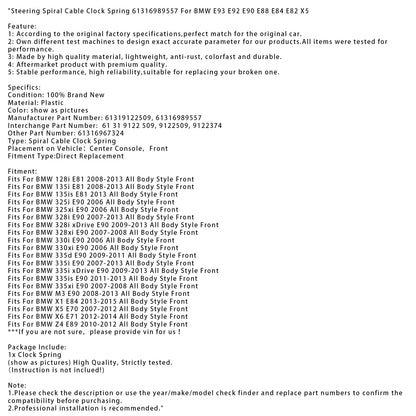 "Steering Spiral Cable Clock Spring 61316989557 For BMW E93 E92 E90 E88 E84 E82 X5

Feature:
1: According to the original factory specifications,perfect match for the original car.
2: Own different test machines to design exact accurate parameter for our products.All items were tested for performance.
3: Made by high quality material, lightweight, anti-rust, colorfast and durable.
4: Aftermarket product with premium quality.
5: Stable performance, high reliability,suitable for replacing your broken one.

Specifics:
Condition: 100% Brand New
Material: Plastic
Color: show as pictures
Manufacturer Part Number: 61319122509, 61316989557
Interchange Part Number: 61 31 9122 509, 9122509, 9122374
Other Part Number: 61316967324
Type: Spiral Cable Clock Spring
Placement on Vehicle: Center Console, Front
Fitment Type:Direct Replacement

Fitment:
Fits For BMW 128i E81 2008-2013 All Body Style Front
Fits For BMW 135i E81 2008-2013 All Body Style Front
Fits For BMW 135is E81 2013 All Body Style Front
Fits For BMW 325i E90 2006 All Body Style Front
Fits For BMW 325xi E90 2006 All Body Style Front
Fits For BMW 328i E90 2007-2013 All Body Style Front
Fits For BMW 328i xDrive E90 2009-2013 All Body Style Front
Fits For BMW 328xi E90 2007-2008 All Body Style Front
Fits For BMW 330i E90 2006 All Body Style Front
Fits For BMW 330xi E90 2006 All Body Style Front
Fits For BMW 335d E90 2009-2011 All Body Style Front
Fits For BMW 335i E90 2007-2013 All Body Style Front
Fits For BMW 335i xDrive E90 2009-2013 All Body Style Front
Fits For BMW 335is E90 2011-2013 All Body Style Front
Fits For BMW 335xi E90 2007-2008 All Body Style Front
Fits For BMW M3 E90 2008-2013 All Body Style Front
Fits For BMW X1 E84 2013-2015 All Body Style Front
Fits For BMW X5 E70 2007-2012 All Body Style Front
Fits For BMW X6 E71 2012-2014 All Body Style Front
Fits For BMW Z4 E89 2010-2012 All Body Style Front
***If you are not sure, please provide vin for us !

Package Include:
1x Clock Spring
(show as pictures) High Quality, Strictly tested.
(Instruction is not inclued!)

Note:
1.Please check the description or use the year/make/model check finder and replace part numbers to confirm the compatibility before purchasing.
2.Professional installation is recommended."